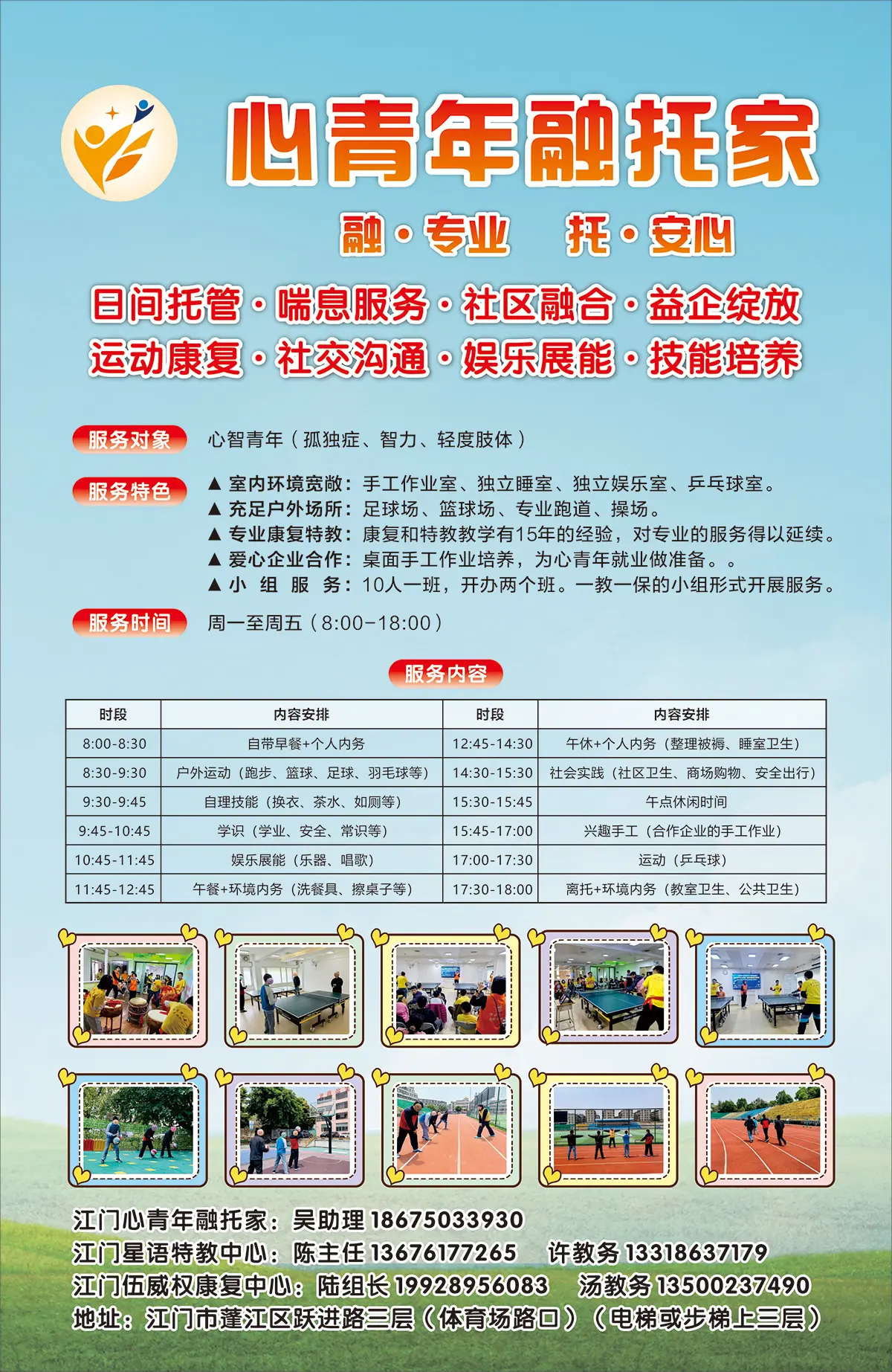 心青年融托家

融·专业　托·安心

日间托管·喘息服务·社区融合·益企绽放
运动康复·社交沟通·娱乐展能·技能培养

服务对象　心智青年（孤独症、智力、轻度肢体）

服务特色　▲ 室内环境宽敞：手工作业室、独立睡室、独立娱乐室、乒乓球室。
▲ 充足户外场所：足球场、篮球场、专业跑道、操场。
▲ 专业康复特教：康复和特教教学有15年的经验，对专业的服务得以延续。
▲ 爱心企业合作：桌面手工作业培养，为心青年就业做准备。。
▲ 小 组 服 务：10人一班，开办两个班。一教一保的小组形式开展服务。

服务时间　周一至周五（8:00-18:00）

服务内容

| 时段 | 内容安排 | 时段 | 内容安排 |
|---|---|---|---|
| 8:00-8:30 | 自带早餐+个人内务 | 12:45-14:30 | 午休+个人内务（整理被褥、睡室卫生） |
| 8:30-9:30 | 户外运动（跑步、篮球、足球、羽毛球等） | 14:30-15:30 | 社会实践（社区卫生、商场购物、安全出行） |
| 9:30-9:45 | 自理技能（换衣、茶水、如厕等） | 15:30-15:45 | 午点休闲时间 |
| 9:45-10:45 | 学识（学业、安全、常识等） | 15:45-17:00 | 兴趣手工（合作企业的手工作业） |
| 10:45-11:45 | 娱乐展能（乐器、唱歌） | 17:00-17:30 | 运动（乒乓球） |
| 11:45-12:45 | 午餐+环境内务（洗餐具、擦桌子等） | 17:30-18:00 | 离托+环境内务（教室卫生、公共卫生） |

江门心青年融托家：吴助理 18675033930
江门星语特教中心：陈主任 13676177265　许教务 13318637179
江门伍威权康复中心：陆组长 19928956083　汤教务 13500237490
地址：江门市蓬江区跃进路三层（体育场路口）（电梯或步梯上三层）